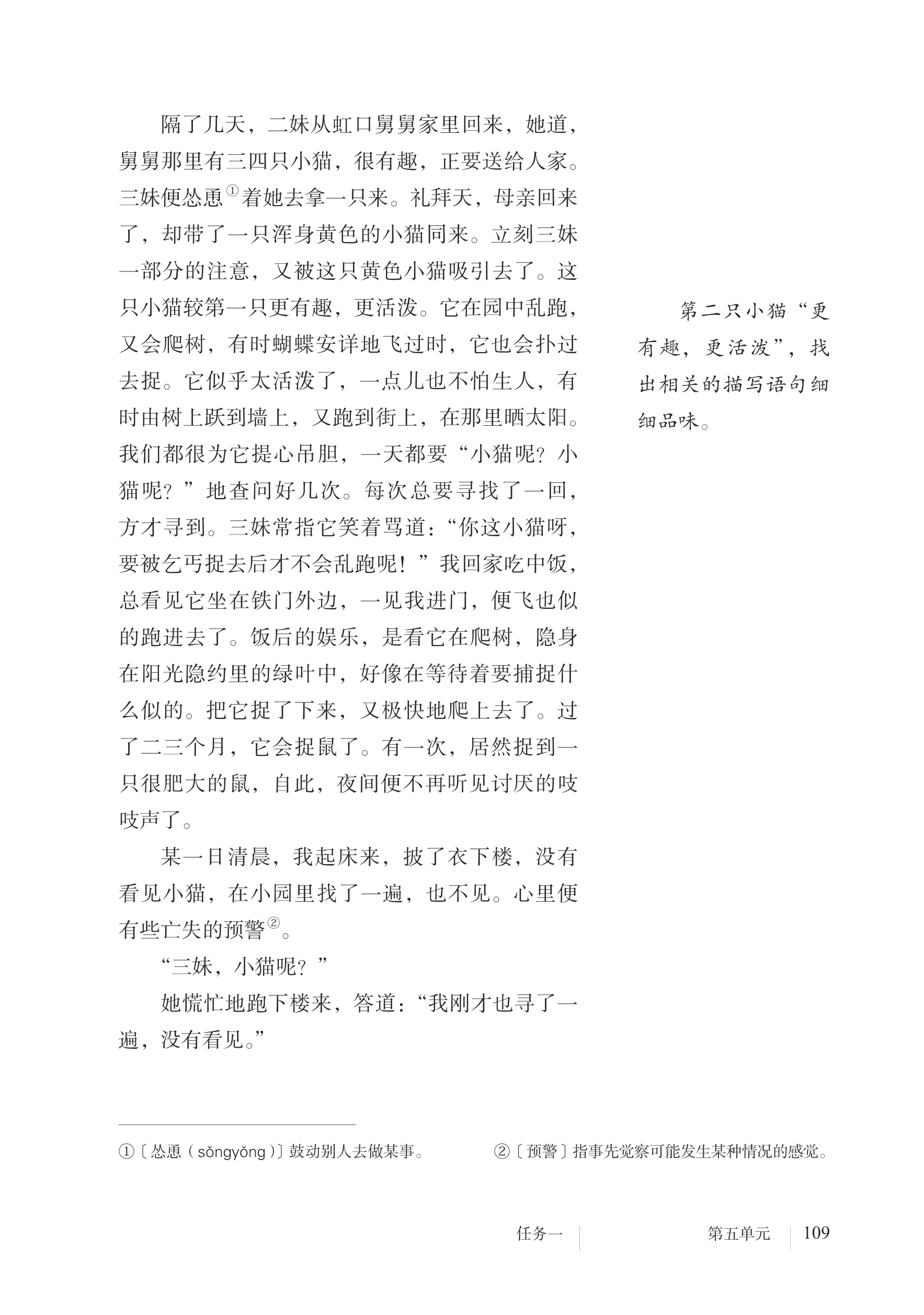 隔了几天，二妹从虹口舅舅家里回来，她道，舅舅那里有三四只小猫，很有趣，正要送给人家。三妹便怂恿①着她去拿一只来。礼拜天，母亲回来了，却带了一只浑身黄色的小猫同来。立刻三妹一部分的注意，又被这只黄色小猫吸引去了。这只小猫较第一只更有趣，更活泼。它在园中乱跑，又会爬树，有时蝴蝶安详地飞过时，它也会扑过去捉。它似乎太活泼了，一点儿也不怕生人，有时由树上跃到墙上，又跑到街上，在那里晒太阳。我们都很为它提心吊胆，一天都要“小猫呢？小猫呢？”地查问好几次。每次总要寻找了一回，方才寻到。三妹常指它笑着骂道：“你这小猫呀，要被乞丐捉去后才不会乱跑呢！”我回家吃中饭，总看见它坐在铁门外边，一见我进门，便飞也似的跑进去了。饭后的娱乐，是看它在爬树，隐身在阳光隐约里的绿叶中，好像在等待着要捕捉什么似的。把它捉了下来，又极快地爬上去了。过了二三个月，它会捉鼠了。有一次，居然捉到一只很肥大的鼠，自此，夜间便不再听见讨厌的吱吱声了。

某一日清晨，我起床来，披了衣下楼，没有看见小猫，在小园里找了一遍，也不见。心里便有些亡失的预警②。

“三妹，小猫呢？”

她慌忙地跑下楼来，答道：“我刚才也寻了一遍，没有看见。”

第二只小猫“更有趣，更活泼”，找出相关的描写语句细细品味。

①〔怂恿（sǒngyǒng）〕鼓动别人去做某事。

②〔预警〕指事先觉察可能发生某种情况的感觉。

任务一　第五单元　109